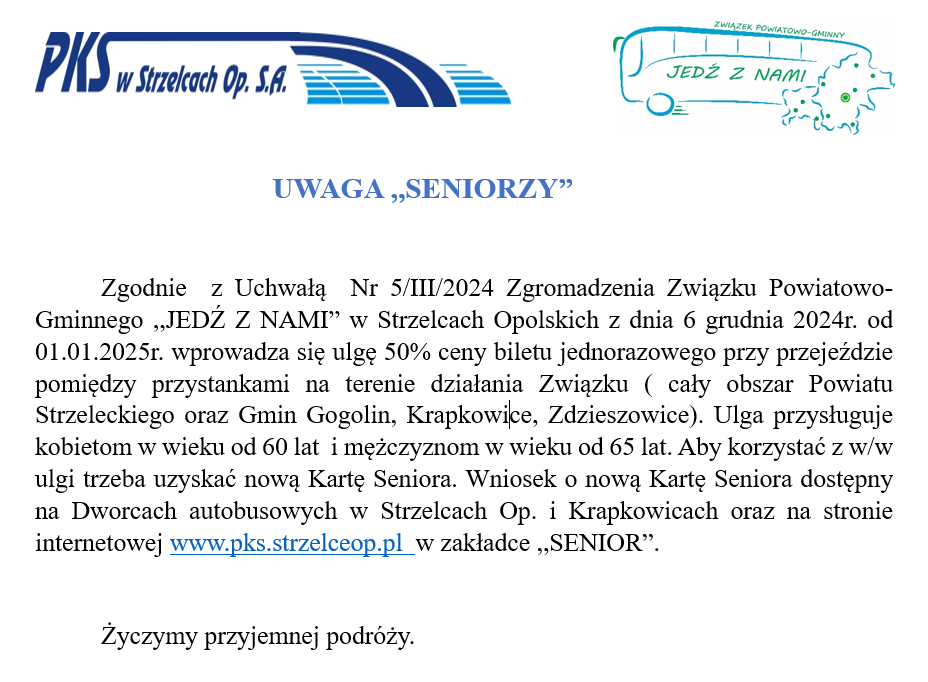 PKS w Strzelcach Op. S.A.

ZWIĄZEK POWIATOWO-GMINNY
JEDŹ Z NAMI

UWAGA „SENIORZY”

Zgodnie z Uchwałą Nr 5/III/2024 Zgromadzenia Związku Powiatowo-Gminnego „JEDŹ Z NAMI” w Strzelcach Opolskich z dnia 6 grudnia 2024r. od 01.01.2025r. wprowadza się ulgę 50% ceny biletu jednorazowego przy przejeździe pomiędzy przystankami na terenie działania Związku ( cały obszar Powiatu Strzeleckiego oraz Gmin Gogolin, Krapkowice, Zdzieszowice). Ulga przysługuje kobietom w wieku od 60 lat i mężczyznom w wieku od 65 lat. Aby korzystać z w/w ulgi trzeba uzyskać nową Kartę Seniora. Wniosek o nową Kartę Seniora dostępny na Dworcach autobusowych w Strzelcach Op. i Krapkowicach oraz na stronie internetowej www.pks.strzelceop.pl w zakładce ,,SENIOR”.

Życzymy przyjemnej podróży.